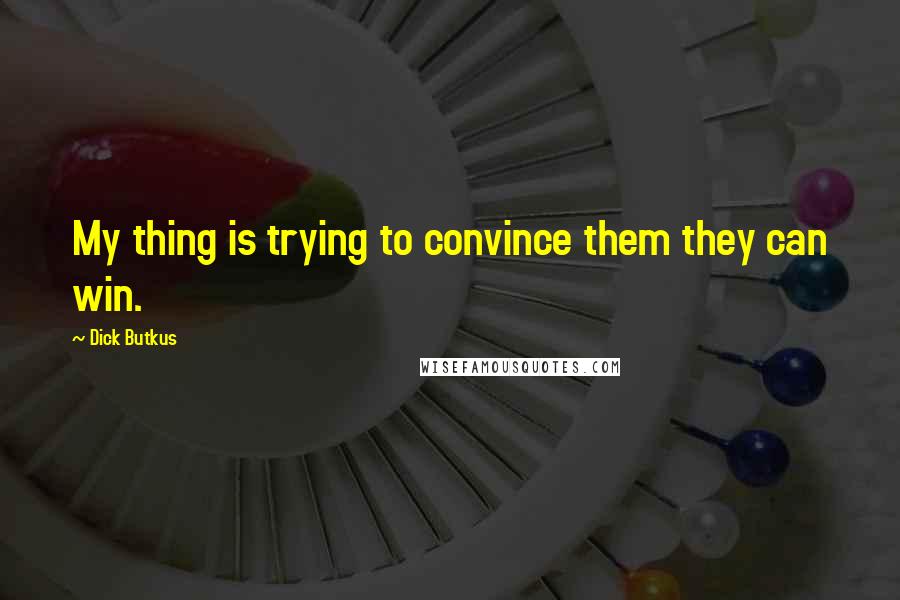 My thing is trying to convince them they can win.

~ Dick Butkus

WISEFAMOUSQUOTES.COM